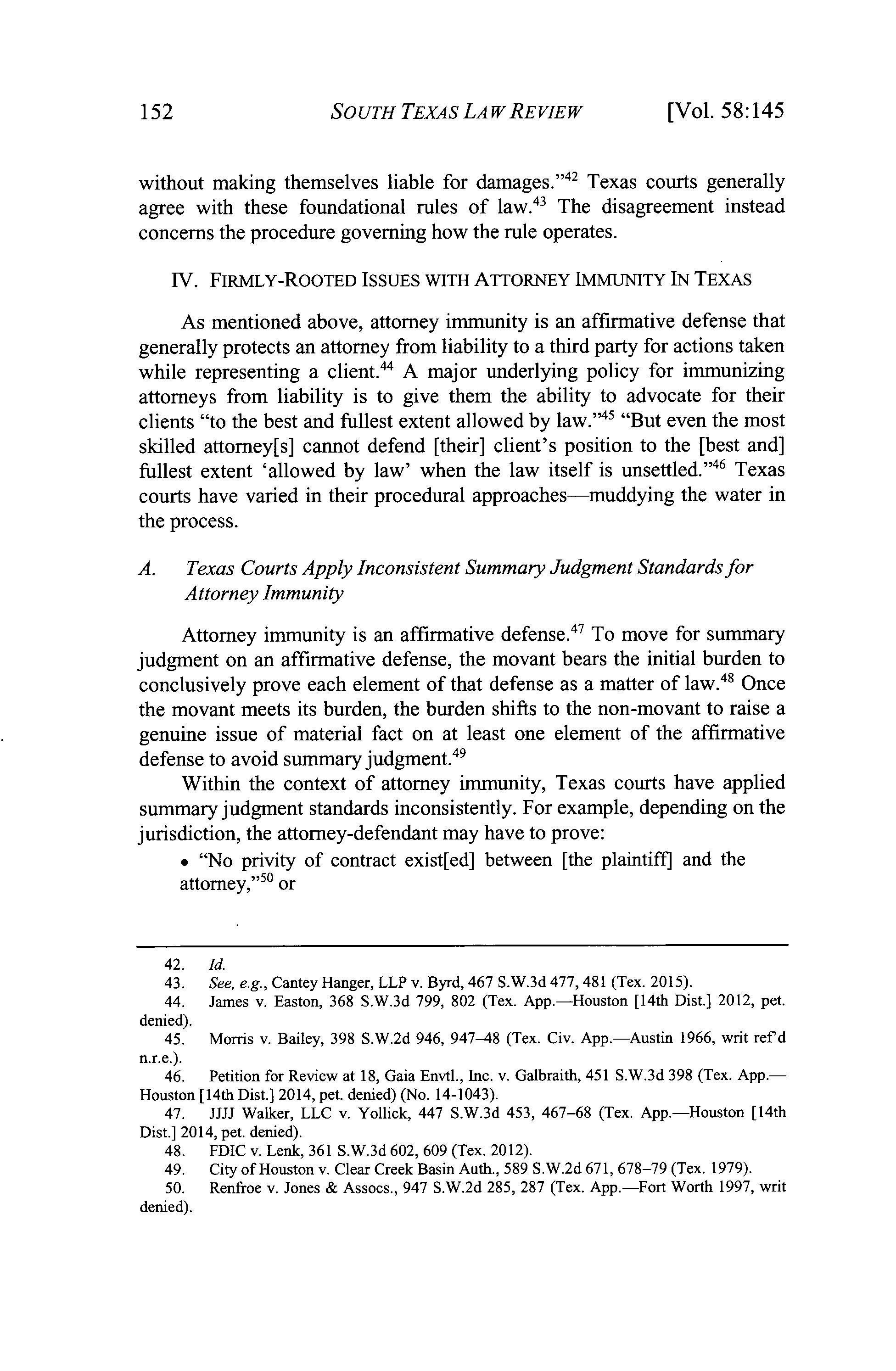 152 SOUTH TEXAS LAW REVIEW [Vol. 58:145

without making themselves liable for damages."$^{42}$ Texas courts generally agree with these foundational rules of law.$^{43}$ The disagreement instead concerns the procedure governing how the rule operates.

IV. FIRMLY-ROOTED ISSUES WITH ATTORNEY IMMUNITY IN TEXAS

As mentioned above, attorney immunity is an affirmative defense that generally protects an attorney from liability to a third party for actions taken while representing a client.$^{44}$ A major underlying policy for immunizing attorneys from liability is to give them the ability to advocate for their clients "to the best and fullest extent allowed by law."$^{45}$ "But even the most skilled attorney[s] cannot defend [their] client's position to the [best and] fullest extent 'allowed by law' when the law itself is unsettled."$^{46}$ Texas courts have varied in their procedural approaches—muddying the water in the process.

A. Texas Courts Apply Inconsistent Summary Judgment Standards for Attorney Immunity

Attorney immunity is an affirmative defense.$^{47}$ To move for summary judgment on an affirmative defense, the movant bears the initial burden to conclusively prove each element of that defense as a matter of law.$^{48}$ Once the movant meets its burden, the burden shifts to the non-movant to raise a genuine issue of material fact on at least one element of the affirmative defense to avoid summary judgment.$^{49}$

Within the context of attorney immunity, Texas courts have applied summary judgment standards inconsistently. For example, depending on the jurisdiction, the attorney-defendant may have to prove:

• "No privity of contract exist[ed] between [the plaintiff] and the attorney,"$^{50}$ or

42. Id.
43. See, e.g., Cantey Hanger, LLP v. Byrd, 467 S.W.3d 477, 481 (Tex. 2015).
44. James v. Easton, 368 S.W.3d 799, 802 (Tex. App.—Houston [14th Dist.] 2012, pet. denied).
45. Morris v. Bailey, 398 S.W.2d 946, 947–48 (Tex. Civ. App.—Austin 1966, writ ref'd n.r.e.).
46. Petition for Review at 18, Gaia Envtl., Inc. v. Galbraith, 451 S.W.3d 398 (Tex. App.—Houston [14th Dist.] 2014, pet. denied) (No. 14-1043).
47. JJJJ Walker, LLC v. Yollick, 447 S.W.3d 453, 467–68 (Tex. App.—Houston [14th Dist.] 2014, pet. denied).
48. FDIC v. Lenk, 361 S.W.3d 602, 609 (Tex. 2012).
49. City of Houston v. Clear Creek Basin Auth., 589 S.W.2d 671, 678–79 (Tex. 1979).
50. Renfroe v. Jones & Assocs., 947 S.W.2d 285, 287 (Tex. App.—Fort Worth 1997, writ denied).